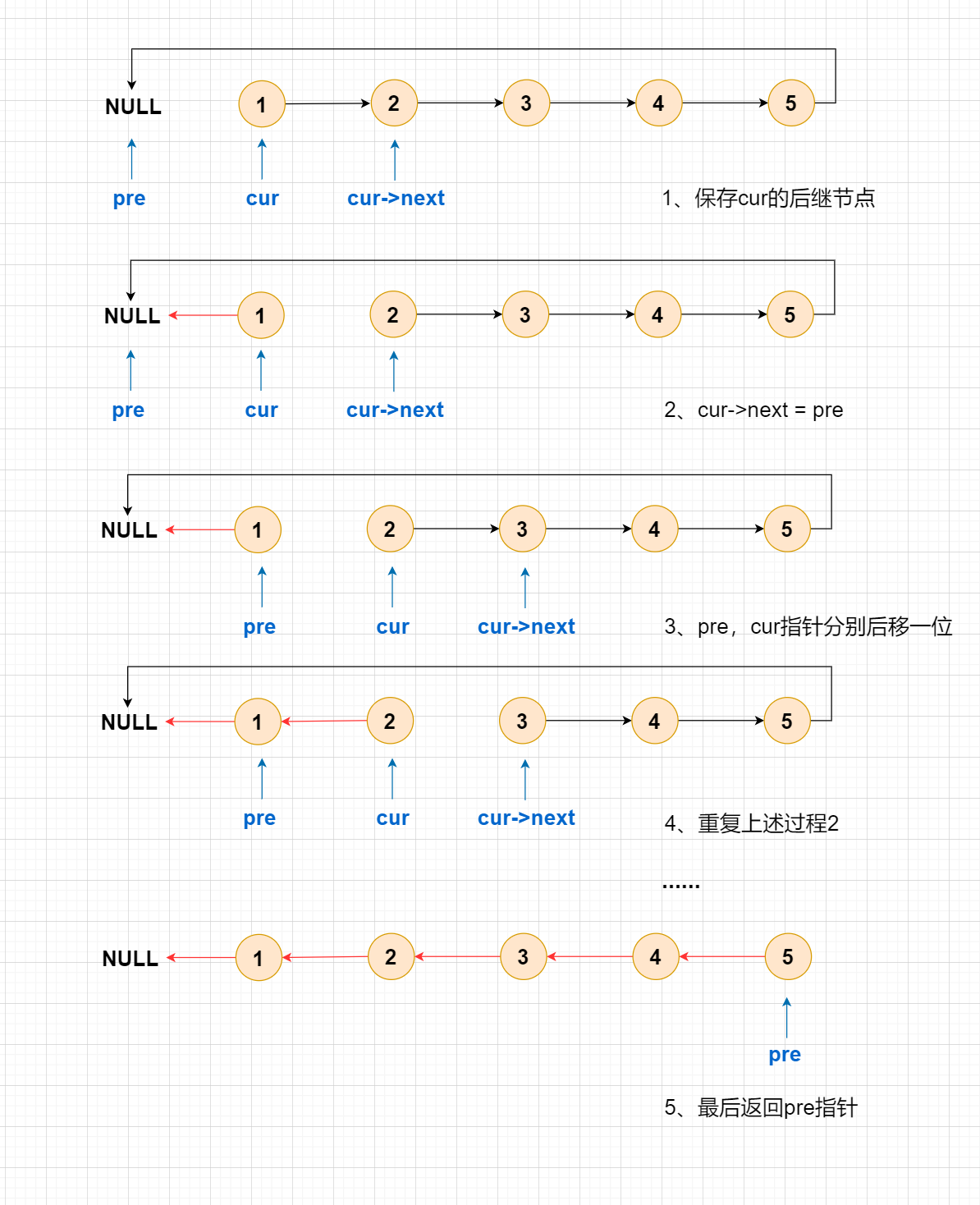 NULL 1 2 3 4 5

pre cur cur->next

1、保存cur的后继节点

NULL 1 2 3 4 5

pre cur cur->next

2、cur->next = pre

NULL 1 2 3 4 5

pre cur cur->next

3、pre，cur指针分别后移一位

NULL 1 2 3 4 5

pre cur cur->next

4、重复上述过程2

......

NULL 1 2 3 4 5

pre

5、最后返回pre指针